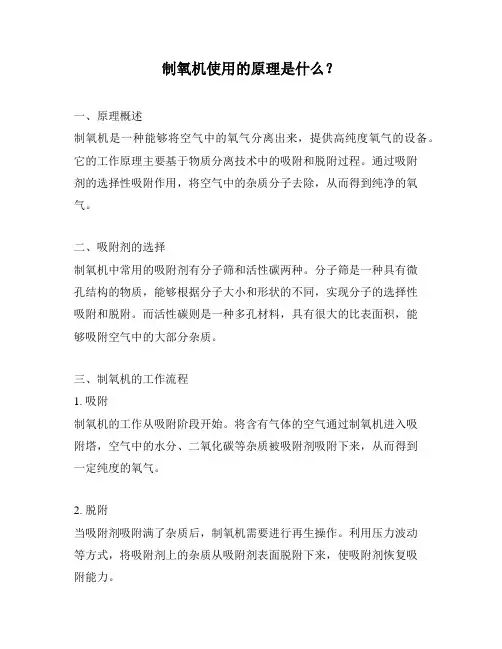 制氧机使用的原理是什么？

一、原理概述

制氧机是一种能够将空气中的氧气分离出来，提供高纯度氧气的设备。它的工作原理主要基于物质分离技术中的吸附和脱附过程。通过吸附剂的选择性吸附作用，将空气中的杂质分子去除，从而得到纯净的氧气。

二、吸附剂的选择

制氧机中常用的吸附剂有分子筛和活性碳两种。分子筛是一种具有微孔结构的物质，能够根据分子大小和形状的不同，实现分子的选择性吸附和脱附。而活性碳则是一种多孔材料，具有很大的比表面积，能够吸附空气中的大部分杂质。

三、制氧机的工作流程

1. 吸附

制氧机的工作从吸附阶段开始。将含有气体的空气通过制氧机进入吸附塔，空气中的水分、二氧化碳等杂质被吸附剂吸附下来，从而得到一定纯度的氧气。

2. 脱附

当吸附剂吸附满了杂质后，制氧机需要进行再生操作。利用压力波动等方式，将吸附剂上的杂质从吸附剂表面脱附下来，使吸附剂恢复吸附能力。